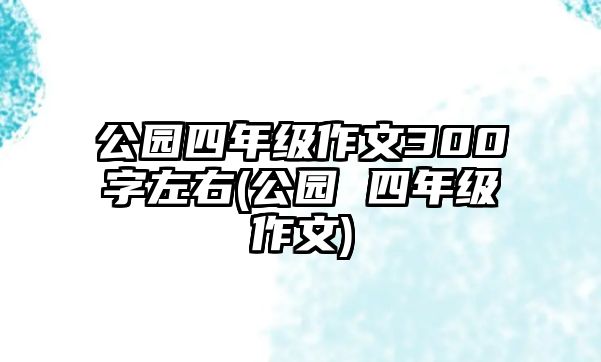 公园四年级作文300字左右(公园 四年级作文)